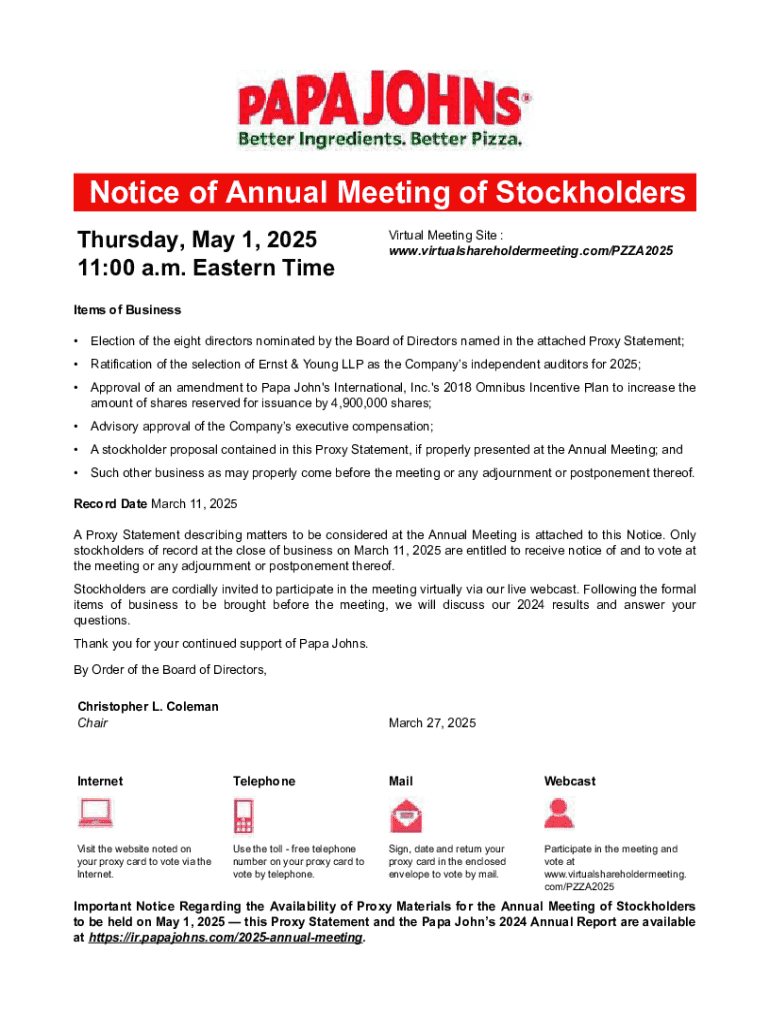 PAPA JOHNS®
Better Ingredients. Better Pizza.

Notice of Annual Meeting of Stockholders

Thursday, May 1, 2025
11:00 a.m. Eastern Time

Virtual Meeting Site :
www.virtualshareholdermeeting.com/PZZA2025

Items of Business

• Election of the eight directors nominated by the Board of Directors named in the attached Proxy Statement;

• Ratification of the selection of Ernst & Young LLP as the Company's independent auditors for 2025;

• Approval of an amendment to Papa John's International, Inc.'s 2018 Omnibus Incentive Plan to increase the amount of shares reserved for issuance by 4,900,000 shares;

• Advisory approval of the Company's executive compensation;

• A stockholder proposal contained in this Proxy Statement, if properly presented at the Annual Meeting; and

• Such other business as may properly come before the meeting or any adjournment or postponement thereof.

Record Date March 11, 2025

A Proxy Statement describing matters to be considered at the Annual Meeting is attached to this Notice. Only stockholders of record at the close of business on March 11, 2025 are entitled to receive notice of and to vote at the meeting or any adjournment or postponement thereof.

Stockholders are cordially invited to participate in the meeting virtually via our live webcast. Following the formal items of business to be brought before the meeting, we will discuss our 2024 results and answer your questions.

Thank you for your continued support of Papa Johns.

By Order of the Board of Directors,

Christopher L. Coleman
Chair

March 27, 2025

Internet
Visit the website noted on your proxy card to vote via the Internet.

Telephone
Use the toll - free telephone number on your proxy card to vote by telephone.

Mail
Sign, date and return your proxy card in the enclosed envelope to vote by mail.

Webcast
Participate in the meeting and vote at www.virtualshareholdermeeting.com/PZZA2025

Important Notice Regarding the Availability of Proxy Materials for the Annual Meeting of Stockholders to be held on May 1, 2025 — this Proxy Statement and the Papa John's 2024 Annual Report are available at https://ir.papajohns.com/2025-annual-meeting.